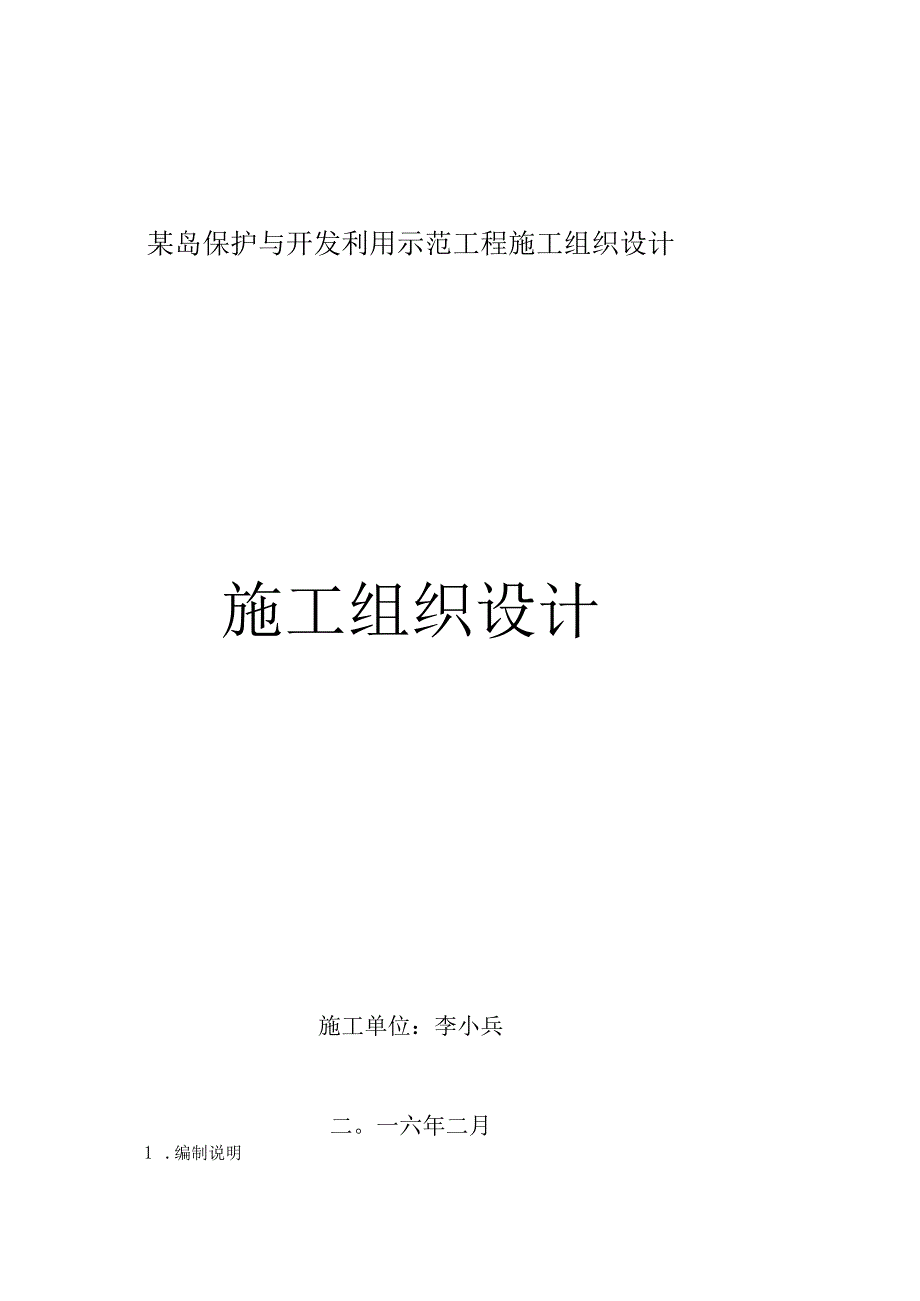 某岛保护与开发利用示范工程施工组织设计

施工组织设计

施工单位：李小兵

二。一六年二月

1 .编制说明